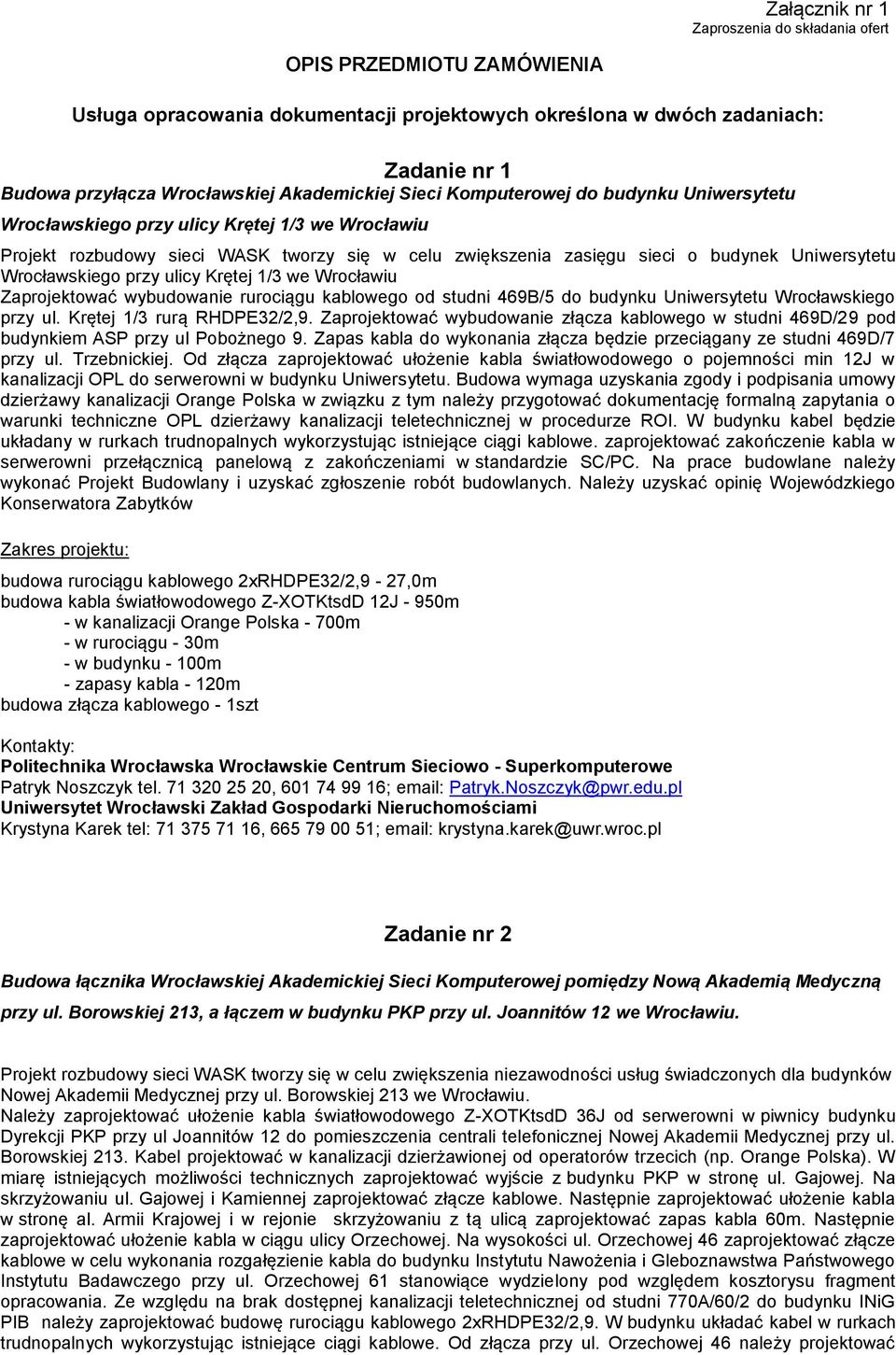 Załącznik nr 1
Zaproszenia do składania ofert

OPIS PRZEDMIOTU ZAMÓWIENIA

Usługa opracowania dokumentacji projektowych określona w dwóch zadaniach:

Zadanie nr 1

Budowa przyłącza Wrocławskiej Akademickiej Sieci Komputerowej do budynku Uniwersytetu Wrocławskiego przy ulicy Krętej 1/3 we Wrocławiu

Projekt rozbudowy sieci WASK tworzy się w celu zwiększenia zasięgu sieci o budynek Uniwersytetu Wrocławskiego przy ulicy Krętej 1/3 we Wrocławiu
Zaprojektować wybudowanie rurociągu kablowego od studni 469B/5 do budynku Uniwersytetu Wrocławskiego przy ul. Krętej 1/3 rurą RHDPE32/2,9. Zaprojektować wybudowanie złącza kablowego w studni 469D/29 pod budynkiem ASP przy ul Pobożnego 9. Zapas kabla do wykonania złącza będzie przeciągany ze studni 469D/7 przy ul. Trzebnickiej. Od złącza zaprojektować ułożenie kabla światłowodowego o pojemności min 12J w kanalizacji OPL do serwerowni w budynku Uniwersytetu. Budowa wymaga uzyskania zgody i podpisania umowy dzierżawy kanalizacji Orange Polska w związku z tym należy przygotować dokumentację formalną zapytania o warunki techniczne OPL dzierżawy kanalizacji teletechnicznej w procedurze ROI. W budynku kabel będzie układany w rurkach trudnopalnych wykorzystując istniejące ciągi kablowe. zaprojektować zakończenie kabla w serwerowni przełącznicą panelową z zakończeniami w standardzie SC/PC. Na prace budowlane należy wykonać Projekt Budowlany i uzyskać zgłoszenie robót budowlanych. Należy uzyskać opinię Wojewódzkiego Konserwatora Zabytków

Zakres projektu:

budowa rurociągu kablowego 2xRHDPE32/2,9 - 27,0m
budowa kabla światłowodowego Z-XOTKtsdD 12J - 950m
- w kanalizacji Orange Polska - 700m
- w rurociągu - 30m
- w budynku - 100m
- zapasy kabla - 120m
budowa złącza kablowego - 1szt

Kontakty:
Politechnika Wrocławska Wrocławskie Centrum Sieciowo - Superkomputerowe
Patryk Noszczyk tel. 71 320 25 20, 601 74 99 16; email: Patryk.Noszczyk@pwr.edu.pl
Uniwersytet Wrocławski Zakład Gospodarki Nieruchomościami
Krystyna Karek tel: 71 375 71 16, 665 79 00 51; email: krystyna.karek@uwr.wroc.pl

Zadanie nr 2

Budowa łącznika Wrocławskiej Akademickiej Sieci Komputerowej pomiędzy Nową Akademią Medyczną przy ul. Borowskiej 213, a łączem w budynku PKP przy ul. Joannitów 12 we Wrocławiu.

Projekt rozbudowy sieci WASK tworzy się w celu zwiększenia niezawodności usług świadczonych dla budynków Nowej Akademii Medycznej przy ul. Borowskiej 213 we Wrocławiu.
Należy zaprojektować ułożenie kabla światłowodowego Z-XOTKtsdD 36J od serwerowni w piwnicy budynku Dyrekcji PKP przy ul Joannitów 12 do pomieszczenia centrali telefonicznej Nowej Akademii Medycznej przy ul. Borowskiej 213. Kabel projektować w kanalizacji dzierżawionej od operatorów trzecich (np. Orange Polska). W miarę istniejących możliwości technicznych zaprojektować wyjście z budynku PKP w stronę ul. Gajowej. Na skrzyżowaniu ul. Gajowej i Kamiennej zaprojektować złącze kablowe. Następnie zaprojektować ułożenie kabla w stronę al. Armii Krajowej i w rejonie skrzyżowaniu z tą ulicą zaprojektować zapas kabla 60m. Następnie zaprojektować ułożenie kabla w ciągu ulicy Orzechowej. Na wysokości ul. Orzechowej 46 zaprojektować złącze kablowe w celu wykonania rozgałęzienie kabla do budynku Instytutu Nawożenia i Gleboznawstwa Państwowego Instytutu Badawczego przy ul. Orzechowej 61 stanowiące wydzielony pod względem kosztorysu fragment opracowania. Ze względu na brak dostępnej kanalizacji teletechnicznej od studni 770A/60/2 do budynku INiG PIB należy zaprojektować budowę rurociągu kablowego 2xRHDPE32/2,9. W budynku układać kabel w rurkach trudnopalnych wykorzystując istniejące ciągi kablowe. Od złącza przy ul. Orzechowej 46 należy projektować